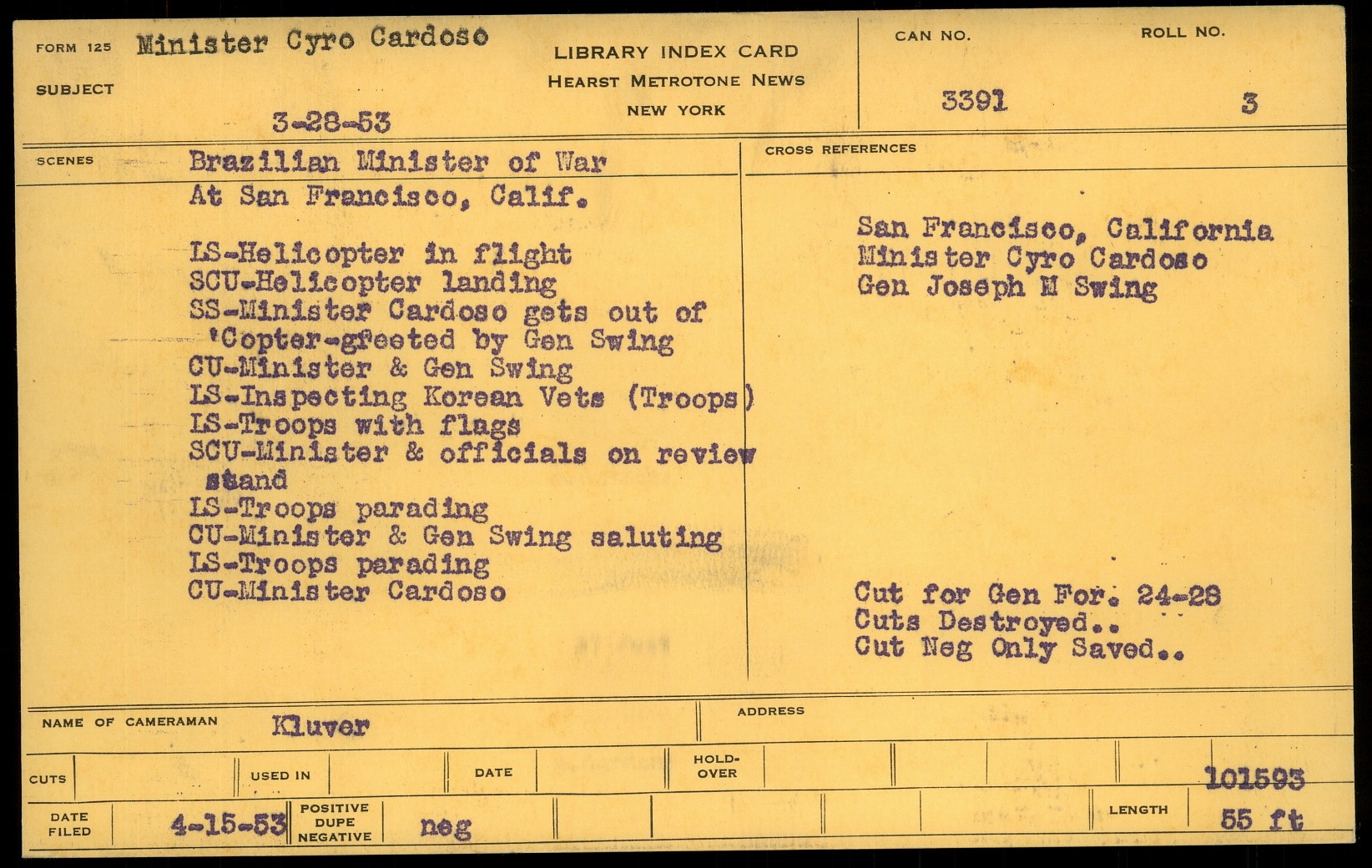 FORM 125 Minister Cyro Cardoso

SUBJECT

3-28-53

LIBRARY INDEX CARD
HEARST METROTONE NEWS
NEW YORK

CAN NO.
3391

ROLL NO.
3

SCENES Brazilian Minister of War
At San Francisco, Calif.

LS-Helicopter in flight
SCU-Helicopter landing
SS-Minister Cardoso gets out of 'Copter-greeted by Gen Swing
CU-Minister & Gen Swing
LS-Inspecting Korean Vets (Troops)
LS-Troops with flags
SCU-Minister & officials on review stand
LS-Troops parading
CU-Minister & Gen Swing saluting
LS-Troops parading
CU-Minister Cardoso

CROSS REFERENCES

San Francisco, California
Minister Cyro Cardoso
Gen Joseph M Swing

Cut for Gen For. 24-28
Cuts Destroyed..
Cut Neg Only Saved..

NAME OF CAMERAMAN Kluver

ADDRESS

CUTS
USED IN
DATE
HOLD-OVER
101593

DATE FILED 4-15-53
POSITIVE DUPE NEGATIVE neg
LENGTH 55 ft